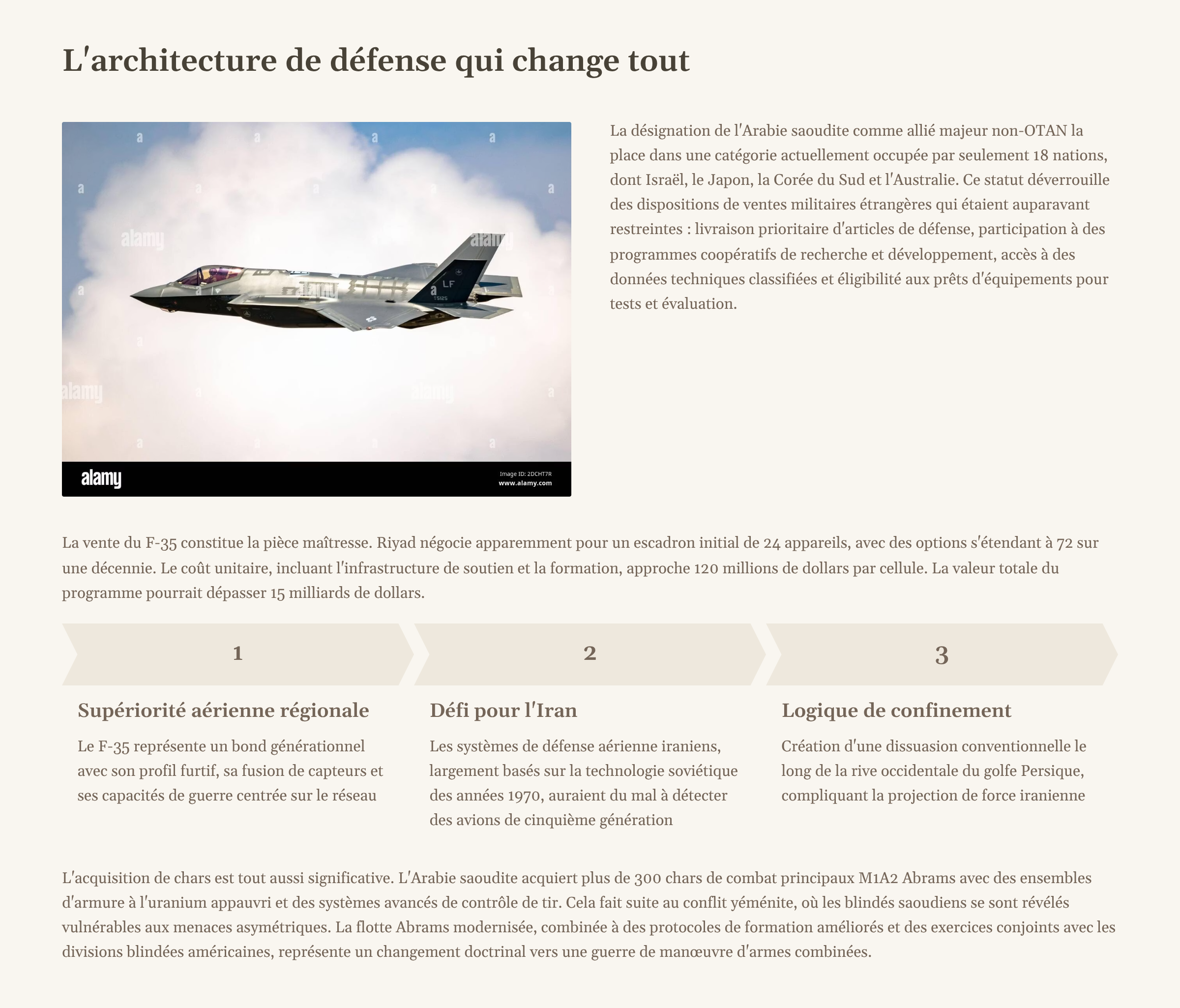 L'architecture de défense qui change tout

alamy
alamy
alamy
alamy
LF
5125
alamy
Image ID: 2DCHT7R
www.alamy.com

La désignation de l'Arabie saoudite comme allié majeur non-OTAN la place dans une catégorie actuellement occupée par seulement 18 nations, dont Israël, le Japon, la Corée du Sud et l'Australie. Ce statut déverrouille des dispositions de ventes militaires étrangères qui étaient auparavant restreintes : livraison prioritaire d'articles de défense, participation à des programmes coopératifs de recherche et développement, accès à des données techniques classifiées et éligibilité aux prêts d'équipements pour tests et évaluation.

La vente du F-35 constitue la pièce maîtresse. Riyad négocie apparemment pour un escadron initial de 24 appareils, avec des options s'étendant à 72 sur une décennie. Le coût unitaire, incluant l'infrastructure de soutien et la formation, approche 120 millions de dollars par cellule. La valeur totale du programme pourrait dépasser 15 milliards de dollars.

1

Supériorité aérienne régionale

Le F-35 représente un bond générationnel avec son profil furtif, sa fusion de capteurs et ses capacités de guerre centrée sur le réseau

2

Défi pour l'Iran

Les systèmes de défense aérienne iraniens, largement basés sur la technologie soviétique des années 1970, auraient du mal à détecter des avions de cinquième génération

3

Logique de confinement

Création d'une dissuasion conventionnelle le long de la rive occidentale du golfe Persique, compliquant la projection de force iranienne

L'acquisition de chars est tout aussi significative. L'Arabie saoudite acquiert plus de 300 chars de combat principaux M1A2 Abrams avec des ensembles d'armure à l'uranium appauvri et des systèmes avancés de contrôle de tir. Cela fait suite au conflit yéménite, où les blindés saoudiens se sont révélés vulnérables aux menaces asymétriques. La flotte Abrams modernisée, combinée à des protocoles de formation améliorés et des exercices conjoints avec les divisions blindées américaines, représente un changement doctrinal vers une guerre de manœuvre d'armes combinées.